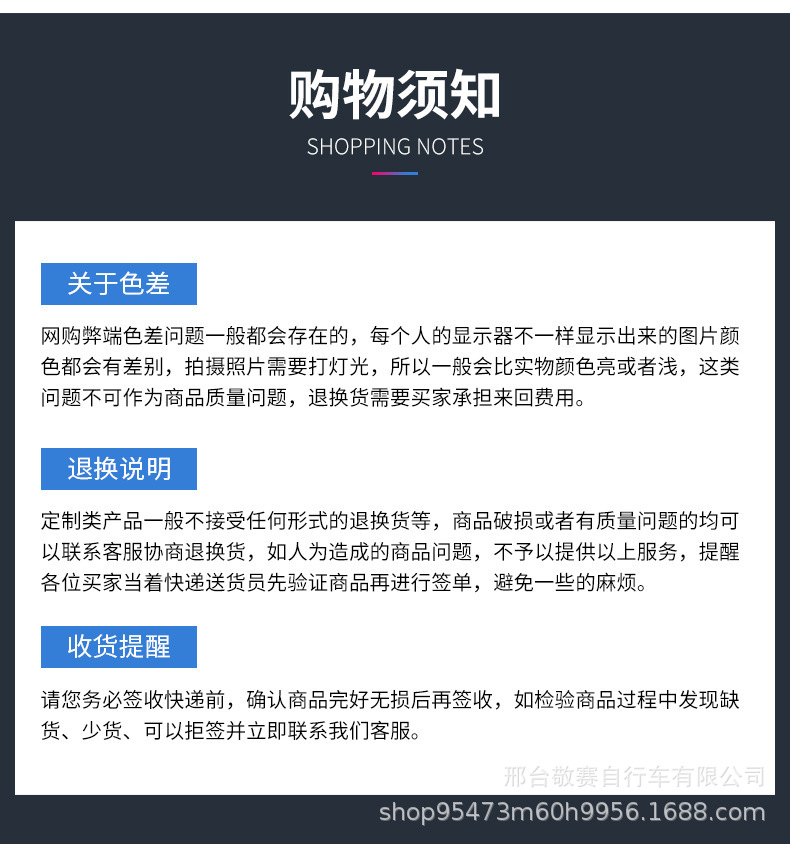 购物须知
SHOPPING NOTES

关于色差

网购弊端色差问题一般都会存在的，每个人的显示器不一样显示出来的图片颜色都会有差别，拍摄照片需要打灯光，所以一般会比实物颜色亮或者浅，这类问题不可作为商品质量问题，退换货需要买家承担来回费用。

退换说明

定制类产品一般不接受任何形式的退换货等，商品破损或者有质量问题的均可以联系客服协商退换货，如人为造成的商品问题，不予以提供以上服务，提醒各位买家当着快递送货员先验证商品再进行签单，避免一些的麻烦。

收货提醒

请您务必签收快递前，确认商品完好无损后再签收，如检验商品过程中发现缺货、少货、可以拒签并立即联系我们客服。

邢台敬赛自行车有限公司
shop95473m60h9956.1688.com